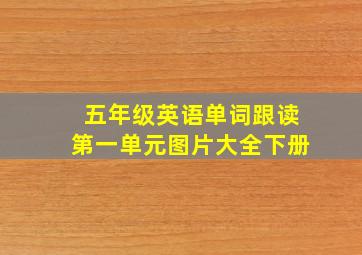 五年级英语单词跟读
第一单元图片大全下册